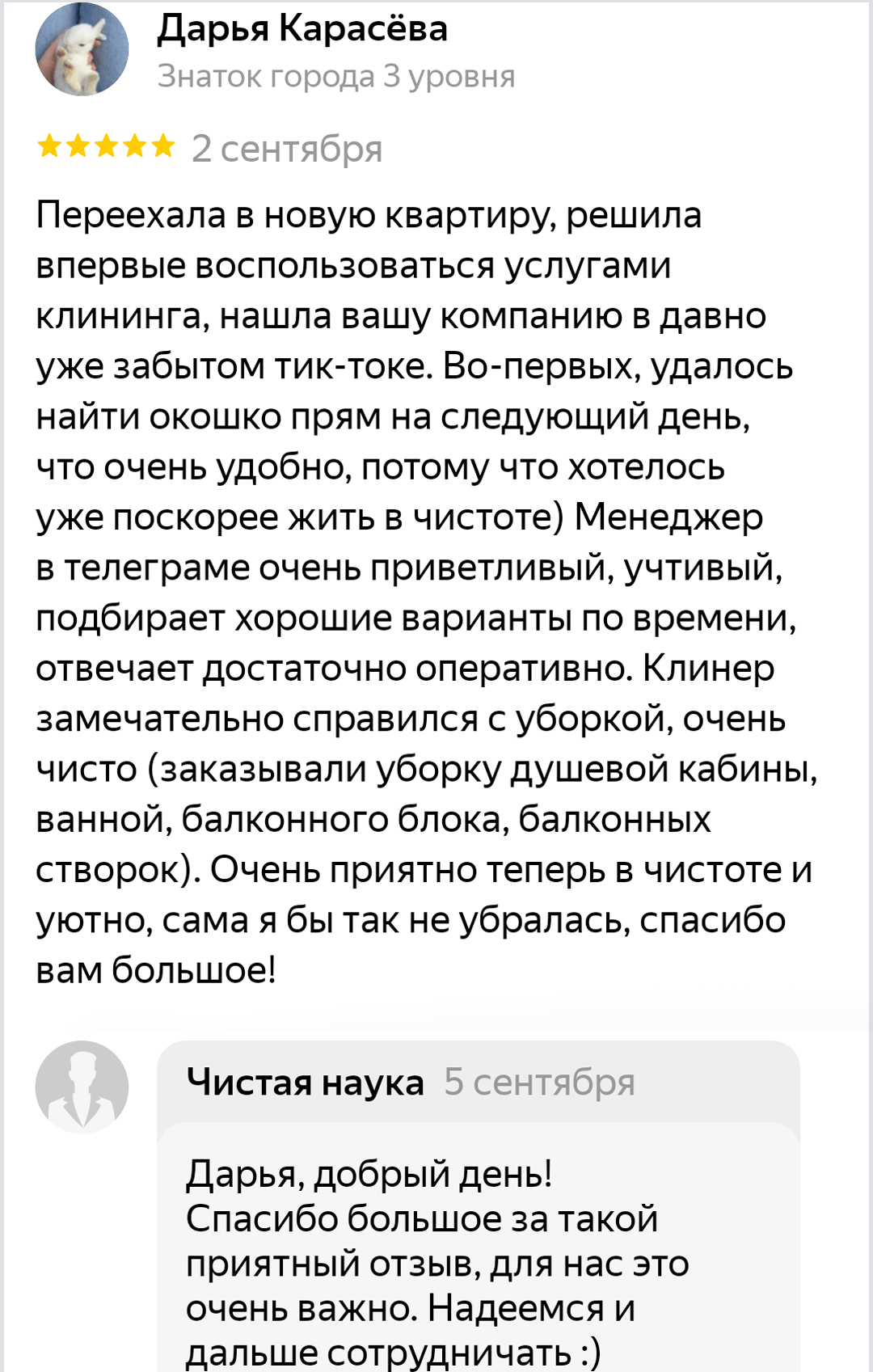 Дарья Карасёва
Знаток города 3 уровня

★★★★★ 2 сентября

Переехала в новую квартиру, решила впервые воспользоваться услугами клининга, нашла вашу компанию в давно уже забытом тик-токе. Во-первых, удалось найти окошко прям на следующий день, что очень удобно, потому что хотелось уже поскорее жить в чистоте) Менеджер в телеграме очень приветливый, учтивый, подбирает хорошие варианты по времени, отвечает достаточно оперативно. Клинер замечательно справился с уборкой, очень чисто (заказывали уборку душевой кабины, ванной, балконного блока, балконных створок). Очень приятно теперь в чистоте и уютно, сама я бы так не убралась, спасибо вам большое!

Чистая наука 5 сентября

Дарья, добрый день!
Спасибо большое за такой приятный отзыв, для нас это очень важно. Надеемся и дальше сотрудничать :)